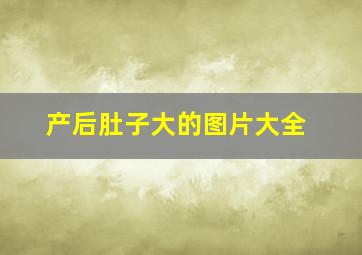 产后肚子大的图片大全